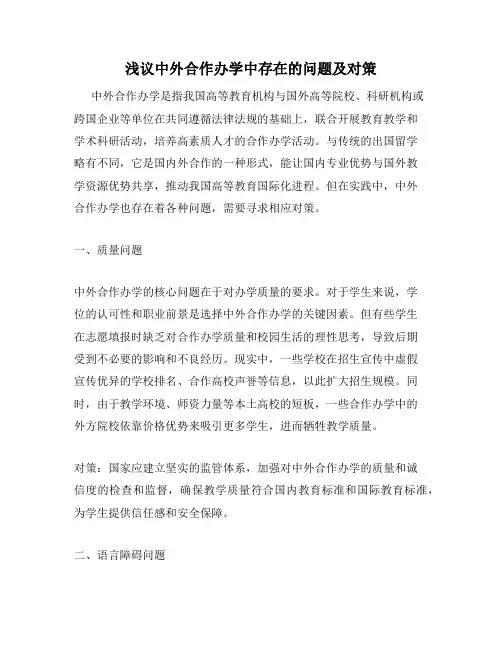 浅议中外合作办学中存在的问题及对策

中外合作办学是指我国高等教育机构与国外高等院校、科研机构或跨国企业等单位在共同遵循法律法规的基础上，联合开展教育教学和学术科研活动，培养高素质人才的合作办学活动。与传统的出国留学略有不同，它是国内外合作的一种形式，能让国内专业优势与国外教学资源优势共享，推动我国高等教育国际化进程。但在实践中，中外合作办学也存在着各种问题，需要寻求相应对策。

一、质量问题

中外合作办学的核心问题在于对办学质量的要求。对于学生来说，学位的认可性和职业前景是选择中外合作办学的关键因素。但有些学生在志愿填报时缺乏对合作办学质量和校园生活的理性思考，导致后期受到不必要的影响和不良经历。现实中，一些学校在招生宣传中虚假宣传优异的学校排名、合作高校声誉等信息，以此扩大招生规模。同时，由于教学环境、师资力量等本土高校的短板，一些合作办学中的外方院校依靠价格优势来吸引更多学生，进而牺牲教学质量。

对策：国家应建立坚实的监管体系，加强对中外合作办学的质量和诚信度的检查和监督，确保教学质量符合国内教育标准和国际教育标准，为学生提供信任感和安全保障。

二、语言障碍问题